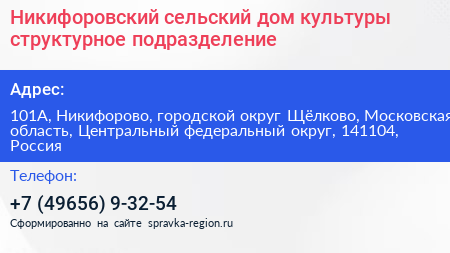 Никифоровский сельский дом культуры структурное подразделение

Адрес:

101А, Никифорово, городской округ Щёлково, Московская область, Центральный федеральный округ, 141104, Россия

Телефон:

+7 (49656) 9-32-54

Сформированно на сайте spravka-region.ru